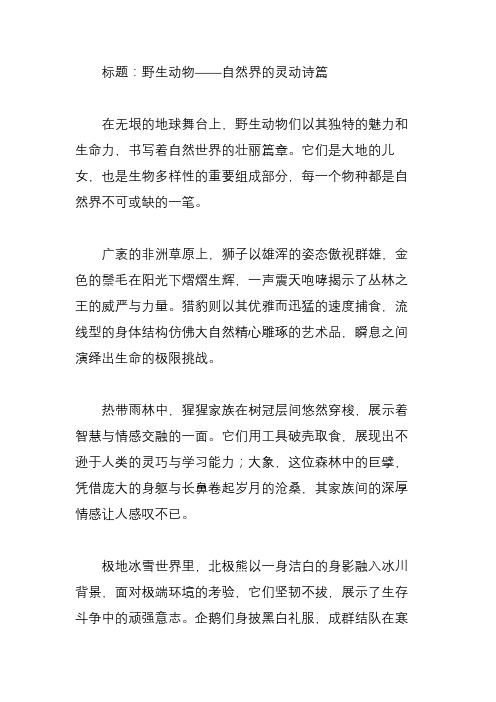 标题：野生动物——自然界的灵动诗篇

在无垠的地球舞台上，野生动物们以其独特的魅力和生命力，书写着自然世界的壮丽篇章。它们是大地的儿女，也是生物多样性的重要组成部分，每一个物种都是自然界不可或缺的一笔。

广袤的非洲草原上，狮子以雄浑的姿态傲视群雄，金色的鬃毛在阳光下熠熠生辉，一声震天咆哮揭示了丛林之王的威严与力量。猎豹则以其优雅而迅猛的速度捕食，流线型的身体结构仿佛大自然精心雕琢的艺术品，瞬息之间演绎出生命的极限挑战。

热带雨林中，猩猩家族在树冠层间悠然穿梭，展示着智慧与情感交融的一面。它们用工具破壳取食，展现出不逊于人类的灵巧与学习能力；大象，这位森林中的巨擘，凭借庞大的身躯与长鼻卷起岁月的沧桑，其家族间的深厚情感让人感叹不已。

极地冰雪世界里，北极熊以一身洁白的身影融入冰川背景，面对极端环境的考验，它们坚韧不拔，展示了生存斗争中的顽强意志。企鹅们身披黑白礼服，成群结队在寒